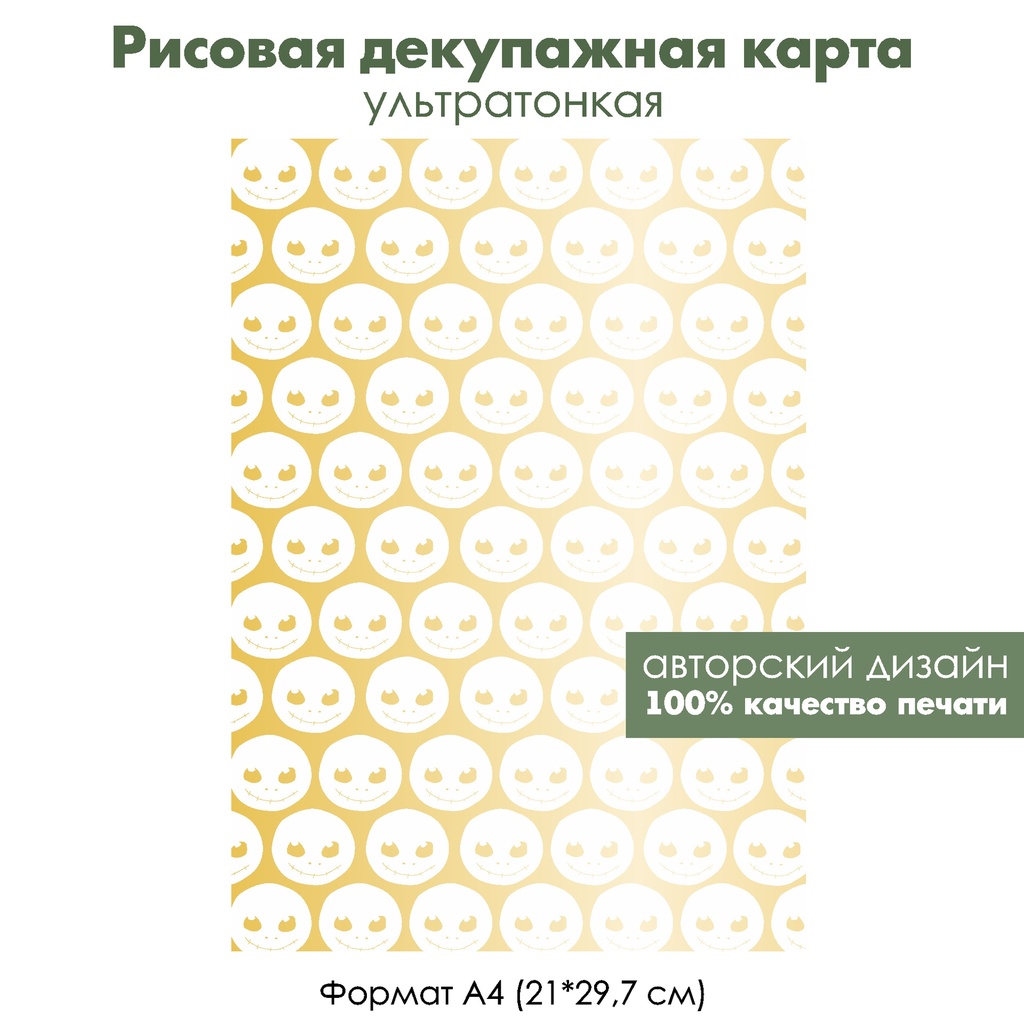 Рисовая декупажная карта
ультратонкая

авторский дизайн
100% качество печати

Формат А4 (21*29,7 см)